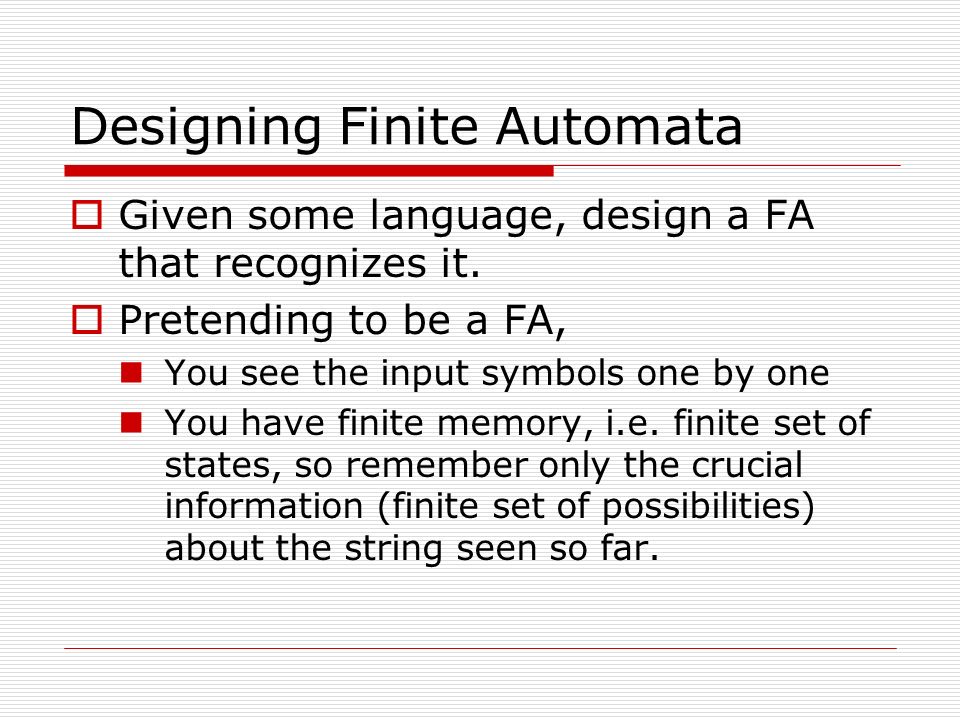 Designing Finite Automata

Given some language, design a FA that recognizes it.

Pretending to be a FA,

You see the input symbols one by one

You have finite memory, i.e. finite set of states, so remember only the crucial information (finite set of possibilities) about the string seen so far.